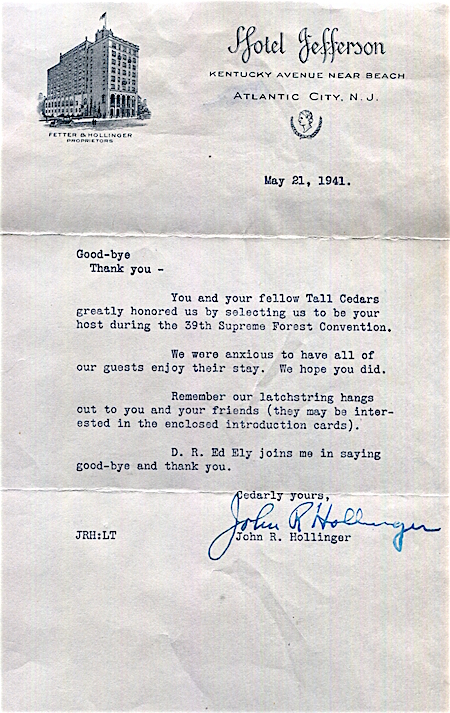 FETTER & HOLLINGER
PROPRIETORS

Hotel Jefferson
KENTUCKY AVENUE NEAR BEACH
ATLANTIC CITY, N. J.

May 21, 1941.

Good-bye
Thank you -

You and your fellow Tall Cedars greatly honored us by selecting us to be your host during the 39th Supreme Forest Convention.

We were anxious to have all of our guests enjoy their stay. We hope you did.

Remember our latchstring hangs out to you and your friends (they may be interested in the enclosed introduction cards).

D. R. Ed Ely joins me in saying good-bye and thank you.

Cedarly yours,
John R Hollinger
John R. Hollinger

JRH:LT